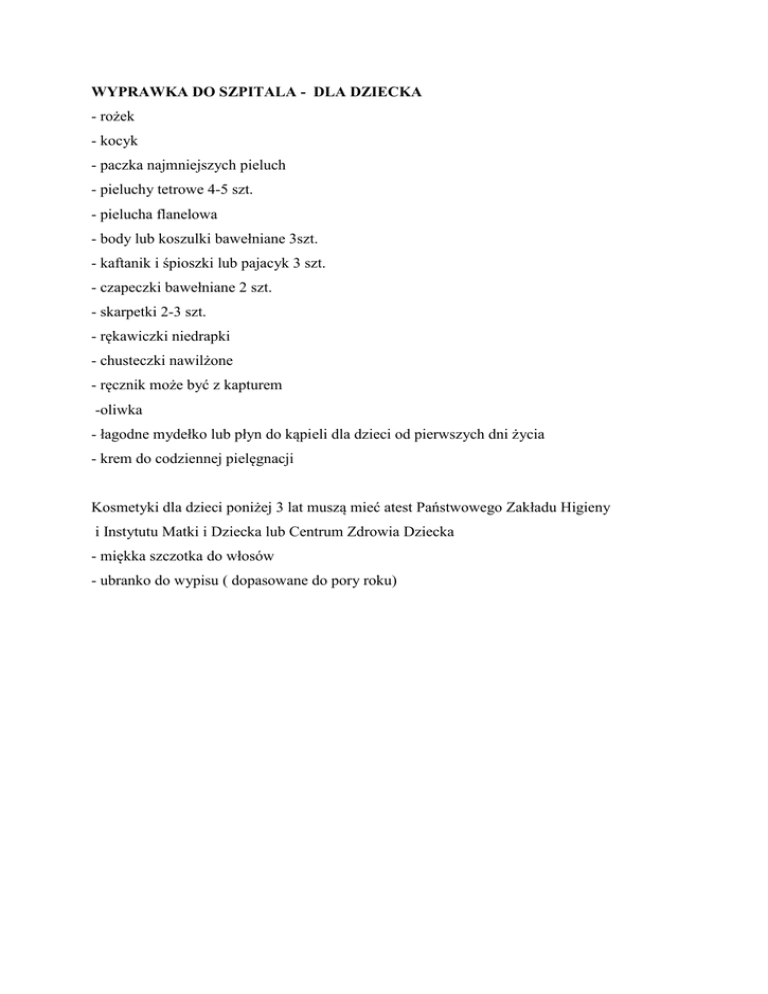 WYPRAWKA DO SZPITALA - DLA DZIECKA
- rożek
- kocyk
- paczka najmniejszych pieluch
- pieluchy tetrowe 4-5 szt.
- pielucha flanelowa
- body lub koszulki bawełniane 3szt.
- kaftanik i śpioszki lub pajacyk 3 szt.
- czapeczki bawełniane 2 szt.
- skarpetki 2-3 szt.
- rękawiczki niedrapki
- chusteczki nawilżone
- ręcznik może być z kapturem
-oliwka
- łagodne mydełko lub płyn do kąpieli dla dzieci od pierwszych dni życia
- krem do codziennej pielęgnacji

Kosmetyki dla dzieci poniżej 3 lat muszą mieć atest Państwowego Zakładu Higieny i Instytutu Matki i Dziecka lub Centrum Zdrowia Dziecka
- miękka szczotka do włosów
- ubranko do wypisu ( dopasowane do pory roku)